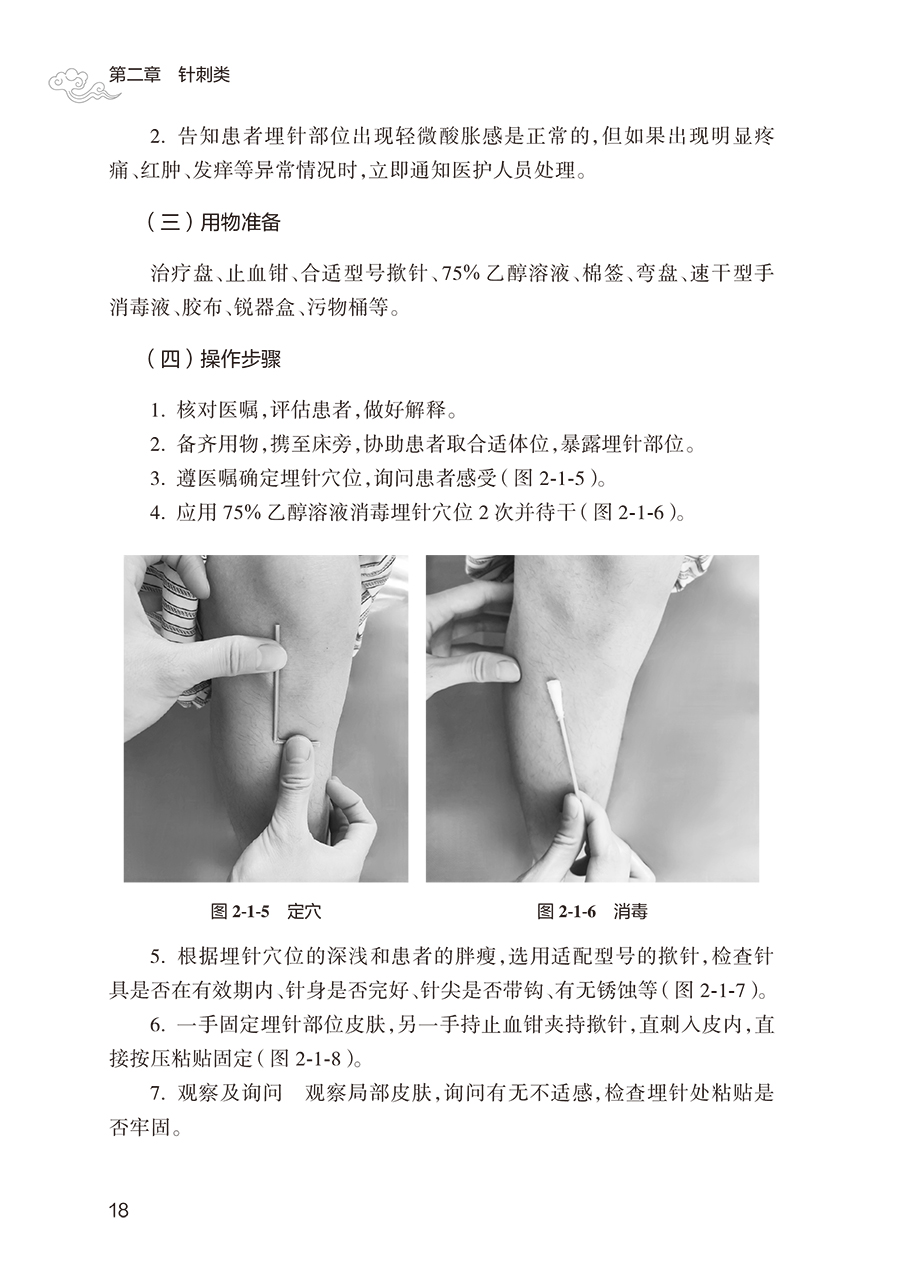 第二章 针刺类

2.告知患者埋针部位出现轻微酸胀感是正常的，但如果出现明显疼痛、红肿、发痒等异常情况时，立即通知医护人员处理。

（三）用物准备

治疗盘、止血钳、合适型号揿针、75%乙醇溶液、棉签、弯盘、速干型手消毒液、胶布、锐器盒、污物桶等。

（四）操作步骤

1.核对医嘱，评估患者，做好解释。

2.备齐用物，携至床旁，协助患者取合适体位，暴露埋针部位。

3.遵医嘱确定埋针穴位，询问患者感受（图2-1-5）。

4.应用75%乙醇溶液消毒埋针穴位2次并待干（图2-1-6）。

图2-1-5 定穴

图2-1-6 消毒

5.根据埋针穴位的深浅和患者的胖瘦，选用适配型号的揿针，检查针具是否在有效期内、针身是否完好、针尖是否带钩、有无锈蚀等（图2-1-7）。

6.一手固定埋针部位皮肤，另一手持止血钳夹持揿针，直刺入皮内，直接按压粘贴固定（图2-1-8）。

7.观察及询问 观察局部皮肤，询问有无不适感，检查埋针处粘贴是否牢固。

18